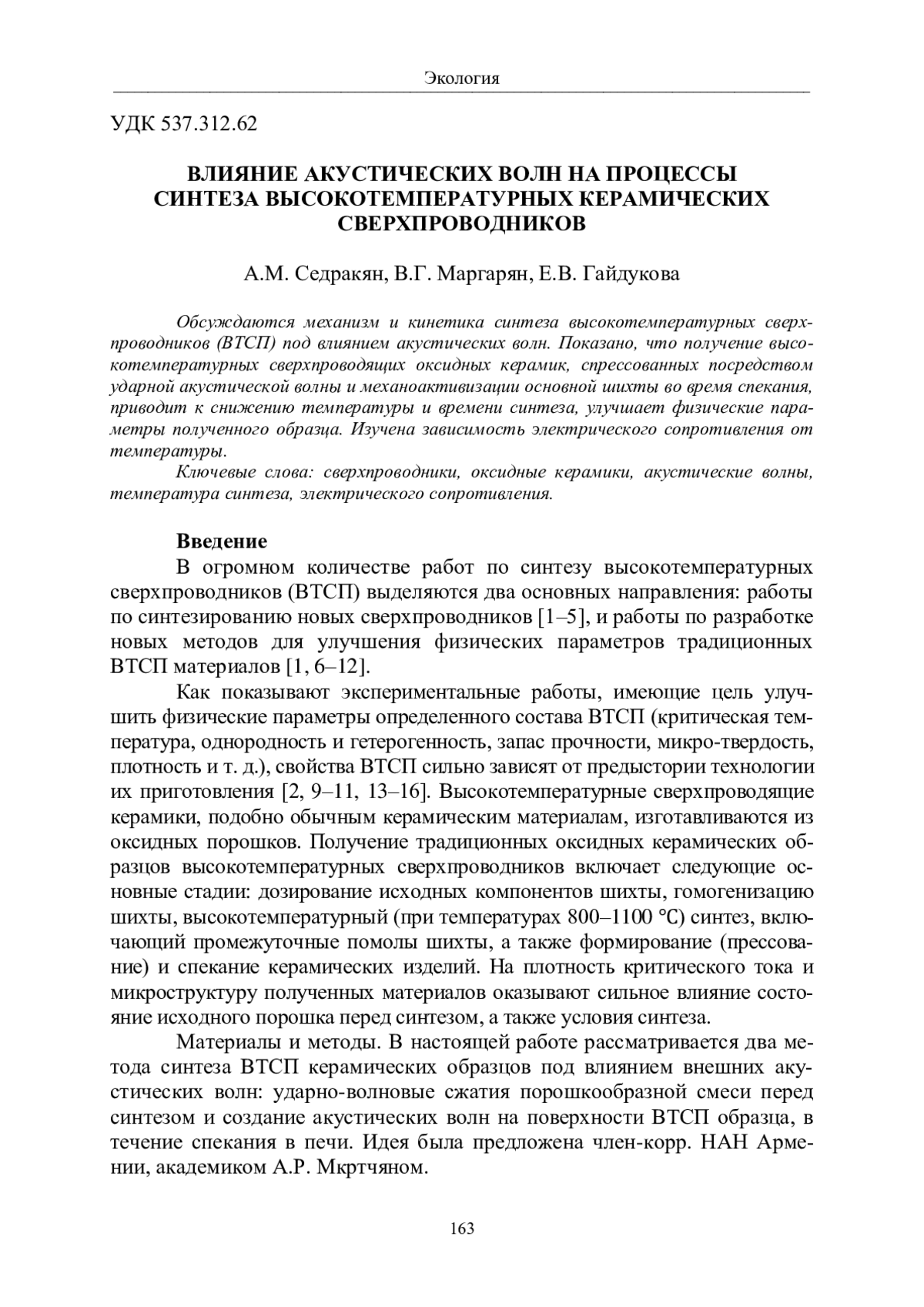 Экология

УДК 537.312.62

ВЛИЯНИЕ АКУСТИЧЕСКИХ ВОЛН НА ПРОЦЕССЫ СИНТЕЗА ВЫСОКОТЕМПЕРАТУРНЫХ КЕРАМИЧЕСКИХ СВЕРХПРОВОДНИКОВ

А.М. Седракян, В.Г. Маргарян, Е.В. Гайдукова

Обсуждаются механизм и кинетика синтеза высокотемпературных сверхпроводников (ВТСП) под влиянием акустических волн. Показано, что получение высокотемпературных сверхпроводящих оксидных керамик, спрессованных посредством ударной акустической волны и механоактивизации основной шихты во время спекания, приводит к снижению температуры и времени синтеза, улучшает физические параметры полученного образца. Изучена зависимость электрического сопротивления от температуры.

Ключевые слова: сверхпроводники, оксидные керамики, акустические волны, температура синтеза, электрического сопротивления.

Введение

В огромном количестве работ по синтезу высокотемпературных сверхпроводников (ВТСП) выделяются два основных направления: работы по синтезированию новых сверхпроводников [1–5], и работы по разработке новых методов для улучшения физических параметров традиционных ВТСП материалов [1, 6–12].

Как показывают экспериментальные работы, имеющие цель улучшить физические параметры определенного состава ВТСП (критическая температура, однородность и гетерогенность, запас прочности, микро-твердость, плотность и т. д.), свойства ВТСП сильно зависят от предыстории технологии их приготовления [2, 9–11, 13–16]. Высокотемпературные сверхпроводящие керамики, подобно обычным керамическим материалам, изготавливаются из оксидных порошков. Получение традиционных оксидных керамических образцов высокотемпературных сверхпроводников включает следующие основные стадии: дозирование исходных компонентов шихты, гомогенизацию шихты, высокотемпературный (при температурах 800–1100 ℃) синтез, включающий промежуточные помолы шихты, а также формирование (прессование) и спекание керамических изделий. На плотность критического тока и микроструктуру полученных материалов оказывают сильное влияние состояние исходного порошка перед синтезом, а также условия синтеза.

Материалы и методы. В настоящей работе рассматривается два метода синтеза ВТСП керамических образцов под влиянием внешних акустических волн: ударно-волновые сжатия порошкообразной смеси перед синтезом и создание акустических волн на поверхности ВТСП образца, в течение спекания в печи. Идея была предложена член-корр. НАН Армении, академиком А.Р. Мкртчяном.

163